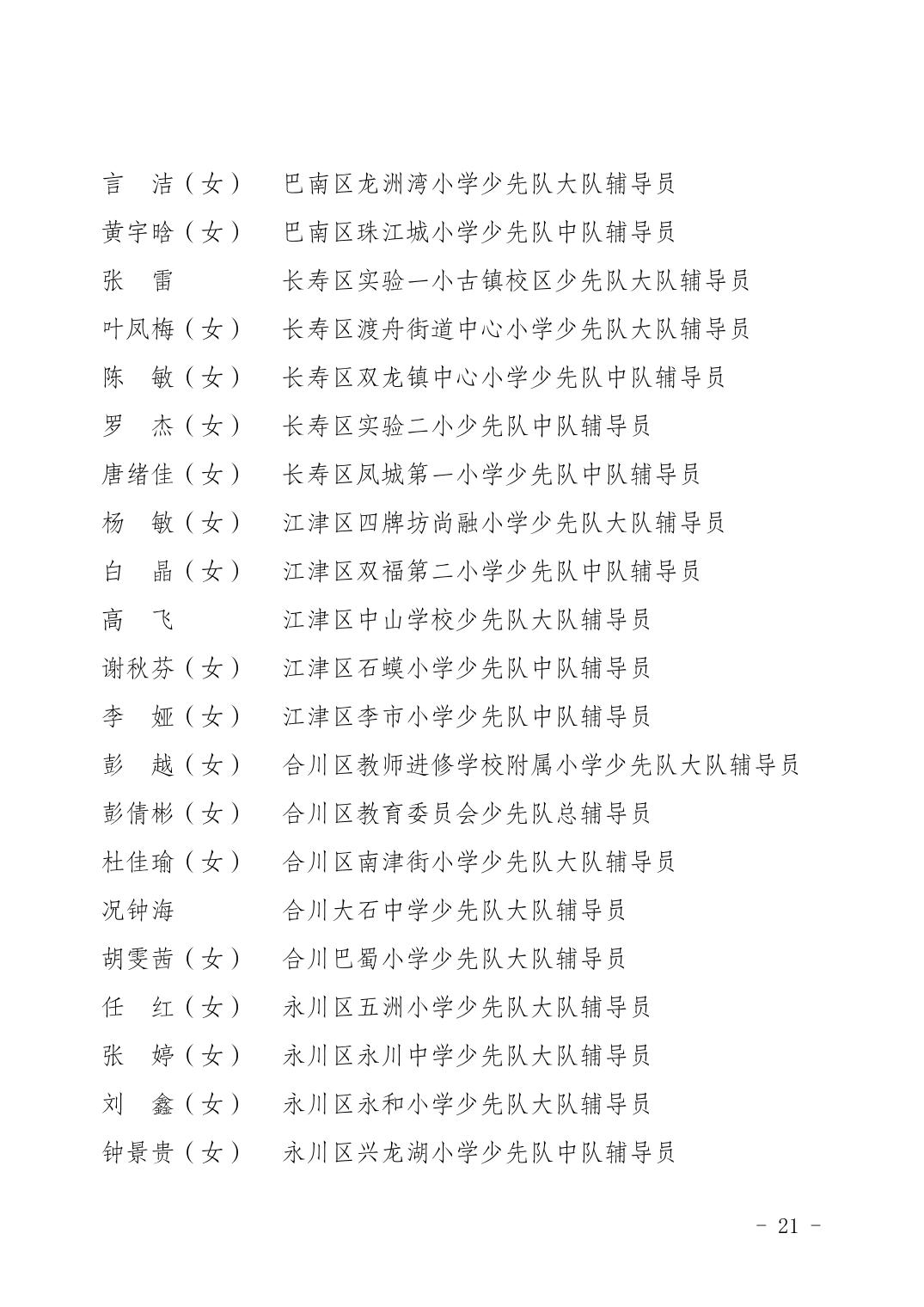 言　洁（女）　巴南区龙洲湾小学少先队大队辅导员
黄宇晗（女）　巴南区珠江城小学少先队中队辅导员
张　雷　　　　长寿区实验一小古镇校区少先队大队辅导员
叶凤梅（女）　长寿区渡舟街道中心小学少先队大队辅导员
陈　敏（女）　长寿区双龙镇中心小学少先队中队辅导员
罗　杰（女）　长寿区实验二小少先队中队辅导员
唐绪佳（女）　长寿区凤城第一小学少先队中队辅导员
杨　敏（女）　江津区四牌坊尚融小学少先队大队辅导员
白　晶（女）　江津区双福第二小学少先队中队辅导员
高　飞　　　　江津区中山学校少先队大队辅导员
谢秋芬（女）　江津区石蟆小学少先队中队辅导员
李　娅（女）　江津区李市小学少先队中队辅导员
彭　越（女）　合川区教师进修学校附属小学少先队大队辅导员
彭倩彬（女）　合川区教育委员会少先队总辅导员
杜佳瑜（女）　合川区南津街小学少先队大队辅导员
况钟海　　　　合川大石中学少先队大队辅导员
胡雯茜（女）　合川巴蜀小学少先队大队辅导员
任　红（女）　永川区五洲小学少先队大队辅导员
张　婷（女）　永川区永川中学少先队大队辅导员
刘　鑫（女）　永川区永和小学少先队大队辅导员
钟景贵（女）　永川区兴龙湖小学少先队中队辅导员

- 21 -